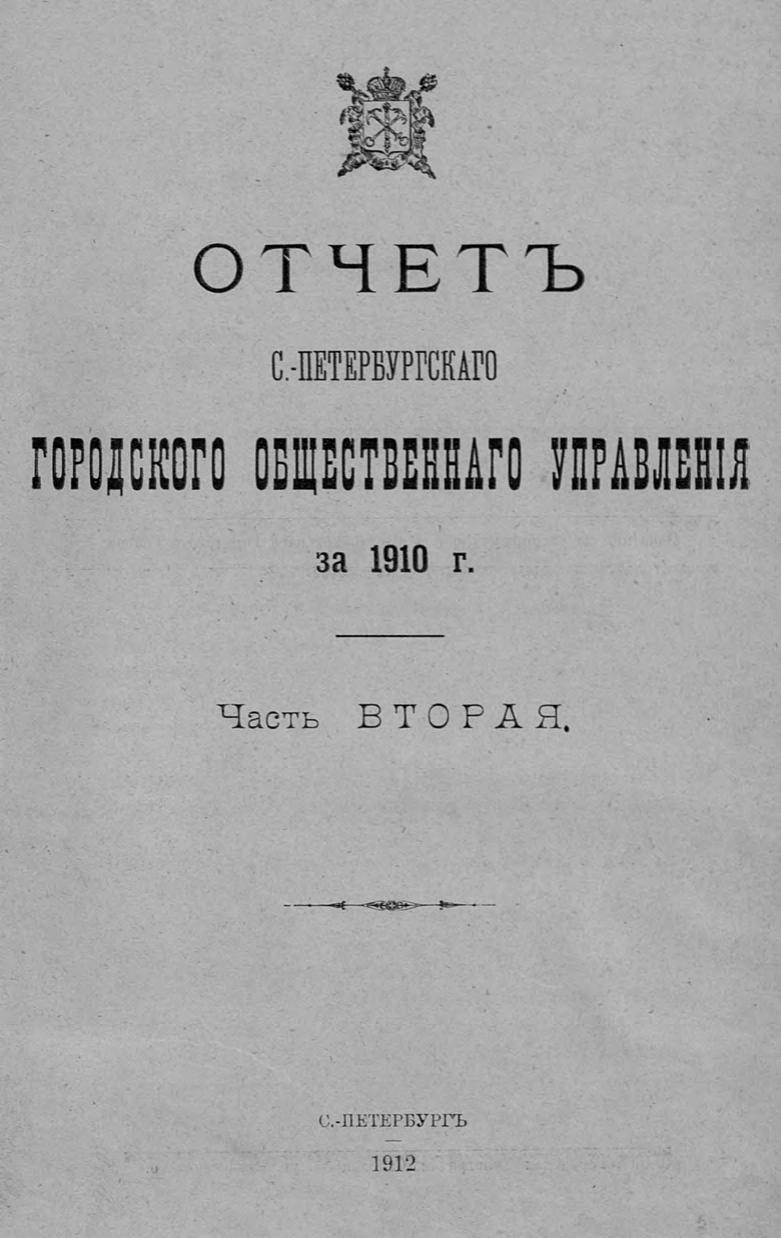 ОТЧЕТЪ

С.-ПЕТЕРБУРГСКАГО

ГОРОДСКОГО ОБЩЕСТВЕННАГО УПРАВЛЕНІЯ

за 1910 г.

Часть ВТОРАЯ.

С.-ПЕТЕРБУРГЪ

1912